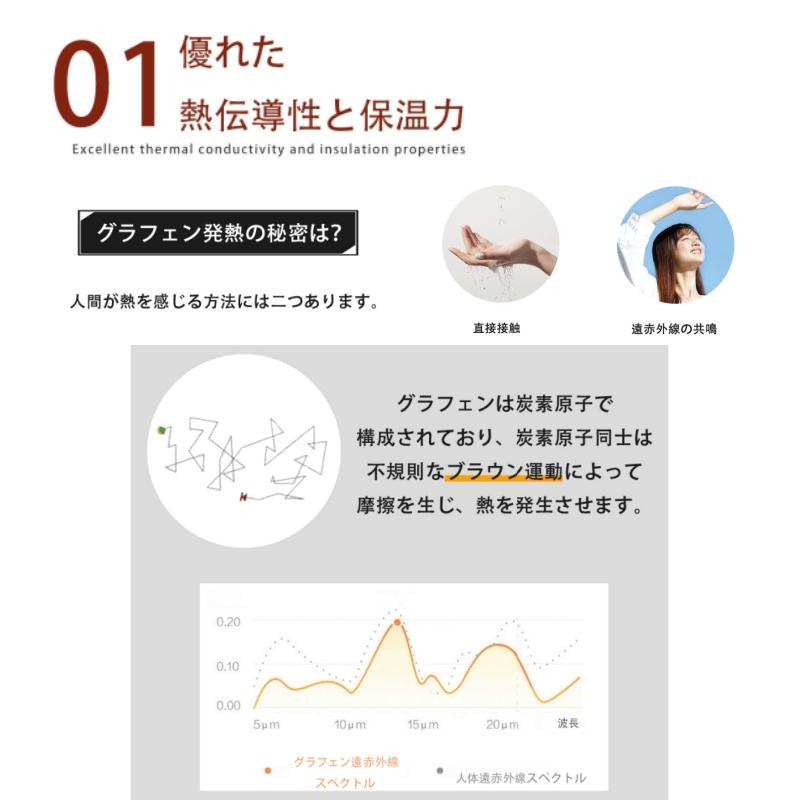 01 優れた
熱伝導性と保温力
Excellent thermal conductivity and insulation properties

グラフェン発熱の秘密は?

人間が熱を感じる方法には二つあります。

直接接触

遠赤外線の共鳴

グラフェンは炭素原子で構成されており、炭素原子同士は不規則なブラウン運動によって摩擦を生じ、熱を発生させます。

0.20
0.10
0.00
5μm
10μm
15μm
20μm
波長

グラフェン遠赤外線スペクトル
人体遠赤外線スペクトル